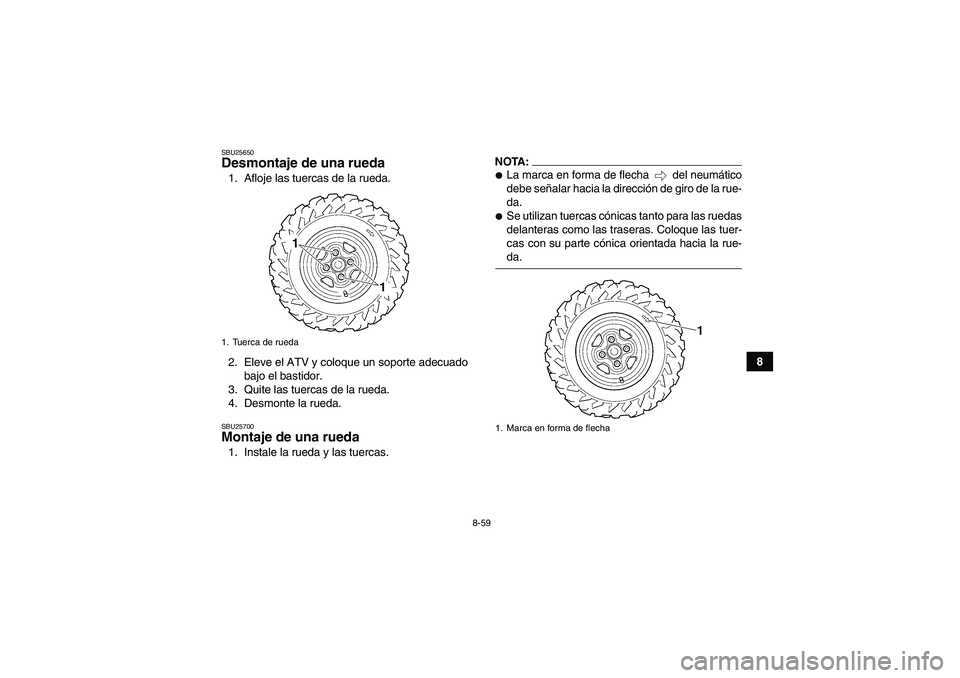 SBU25650
Desmontaje de una rueda

1. Afloje las tuercas de la rueda.

1

1

1. Tuerca de rueda

2. Eleve el ATV y coloque un soporte adecuado bajo el bastidor.
3. Quite las tuercas de la rueda.
4. Desmonte la rueda.

SBU25700
Montaje de una rueda

1. Instale la rueda y las tuercas.

NOTA:

● La marca en forma de flecha ⇨ del neumático debe señalar hacia la dirección de giro de la rueda.
● Se utilizan tuercas cónicas tanto para las ruedas delanteras como las traseras. Coloque las tuercas con su parte cónica orientada hacia la rueda.

1

1. Marca en forma de flecha

8

8-59

carmanualsonline.info